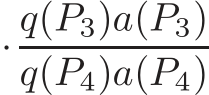 $\cdot \frac{q(P_3)a(P_3)}{q(P_4)a(P_4)}$